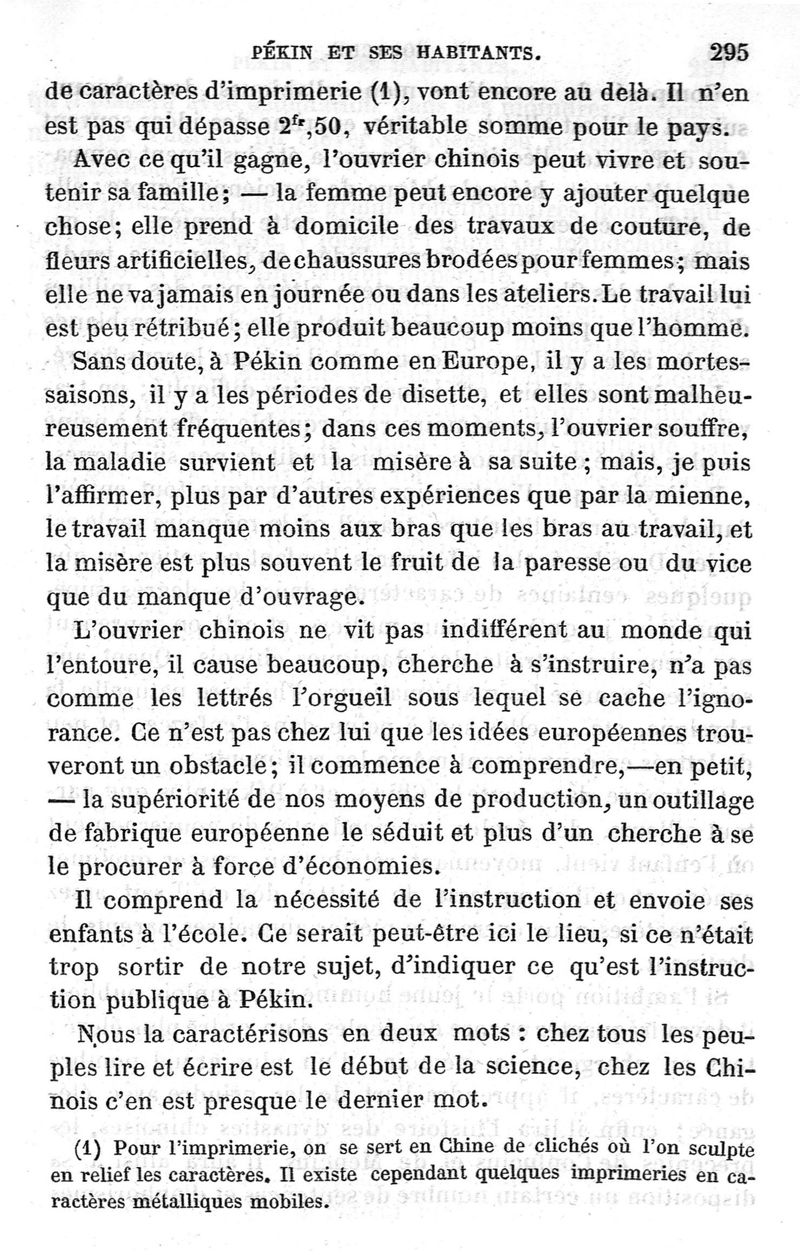 PÉKIN ET SES HABITANTS. 295

de caractères d'imprimerie (1), vont encore au delà. Il n'en est pas qui dépasse $2^{fr},50$, véritable somme pour le pays.

Avec ce qu'il gagne, l'ouvrier chinois peut vivre et soutenir sa famille; — la femme peut encore y ajouter quelque chose; elle prend à domicile des travaux de couture, de fleurs artificielles, de chaussures brodées pour femmes; mais elle ne va jamais en journée ou dans les ateliers. Le travail lui est peu rétribué; elle produit beaucoup moins que l'homme.

Sans doute, à Pékin comme en Europe, il y a les mortes-saisons, il y a les périodes de disette, et elles sont malheureusement fréquentes; dans ces moments, l'ouvrier souffre, la maladie survient et la misère à sa suite; mais, je puis l'affirmer, plus par d'autres expériences que par la mienne, le travail manque moins aux bras que les bras au travail, et la misère est plus souvent le fruit de la paresse ou du vice que du manque d'ouvrage.

L'ouvrier chinois ne vit pas indifférent au monde qui l'entoure, il cause beaucoup, cherche à s'instruire, n'a pas comme les lettrés l'orgueil sous lequel se cache l'ignorance. Ce n'est pas chez lui que les idées européennes trouveront un obstacle; il commence à comprendre,—en petit, — la supériorité de nos moyens de production, un outillage de fabrique européenne le séduit et plus d'un cherche à se le procurer à force d'économies.

Il comprend la nécessité de l'instruction et envoie ses enfants à l'école. Ce serait peut-être ici le lieu, si ce n'était trop sortir de notre sujet, d'indiquer ce qu'est l'instruction publique à Pékin.

Nous la caractérisons en deux mots : chez tous les peuples lire et écrire est le début de la science, chez les Chinois c'en est presque le dernier mot.

(1) Pour l'imprimerie, on se sert en Chine de clichés où l'on sculpte en relief les caractères. Il existe cependant quelques imprimeries en caractères métalliques mobiles.